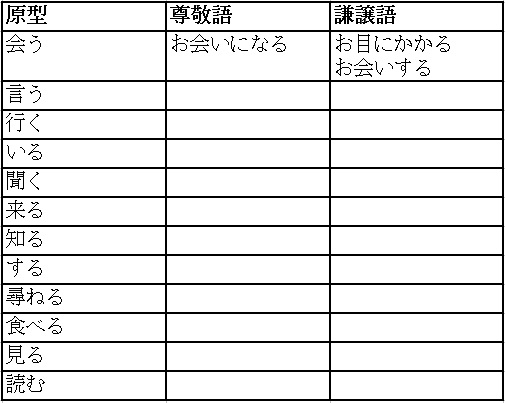 | 原型 | 尊敬語 | 謙譲語 |
|---|---|---|
| 会う | お会いになる | お目にかかる お会いする |
| 言う | | |
| 行く | | |
| いる | | |
| 聞く | | |
| 来る | | |
| 知る | | |
| する | | |
| 尋ねる | | |
| 食べる | | |
| 見る | | |
| 読む | | |